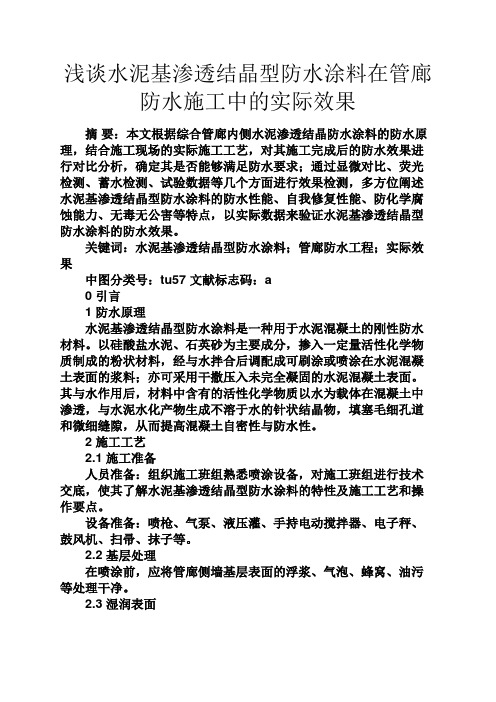 浅谈水泥基渗透结晶型防水涂料在管廊防水施工中的实际效果

摘 要：本文根据综合管廊内侧水泥渗透结晶防水涂料的防水原理，结合施工现场的实际施工工艺，对其施工完成后的防水效果进行对比分析，确定其是否能够满足防水要求；通过显微对比、荧光检测、蓄水检测、试验数据等几个方面进行效果检测，多方位阐述水泥基渗透结晶型防水涂料的防水性能、自我修复性能、防化学腐蚀能力、无毒无公害等特点，以实际数据来验证水泥基渗透结晶型防水涂料的防水效果。

关键词：水泥基渗透结晶型防水涂料；管廊防水工程；实际效果

中图分类号：tu57 文献标志码：a

0 引言

1 防水原理

水泥基渗透结晶型防水涂料是一种用于水泥混凝土的刚性防水材料。以硅酸盐水泥、石英砂为主要成分，掺入一定量活性化学物质制成的粉状材料，经与水拌合后调配成可刷涂或喷涂在水泥混凝土表面的浆料；亦可采用干撒压入未完全凝固的水泥混凝土表面。其与水作用后，材料中含有的活性化学物质以水为载体在混凝土中渗透，与水泥水化产物生成不溶于水的针状结晶物，填塞毛细孔道和微细缝隙，从而提高混凝土自密性与防水性。

2 施工工艺

2.1 施工准备

人员准备：组织施工班组熟悉喷涂设备，对施工班组进行技术交底，使其了解水泥基渗透结晶型防水涂料的特性及施工工艺和操作要点。

设备准备：喷枪、气泵、液压灌、手持电动搅拌器、电子秤、鼓风机、扫帚、抹子等。

2.2 基层处理

在喷涂前，应将管廊侧墙基层表面的浮浆、气泡、蜂窝、油污等处理干净。

2.3 湿润表面